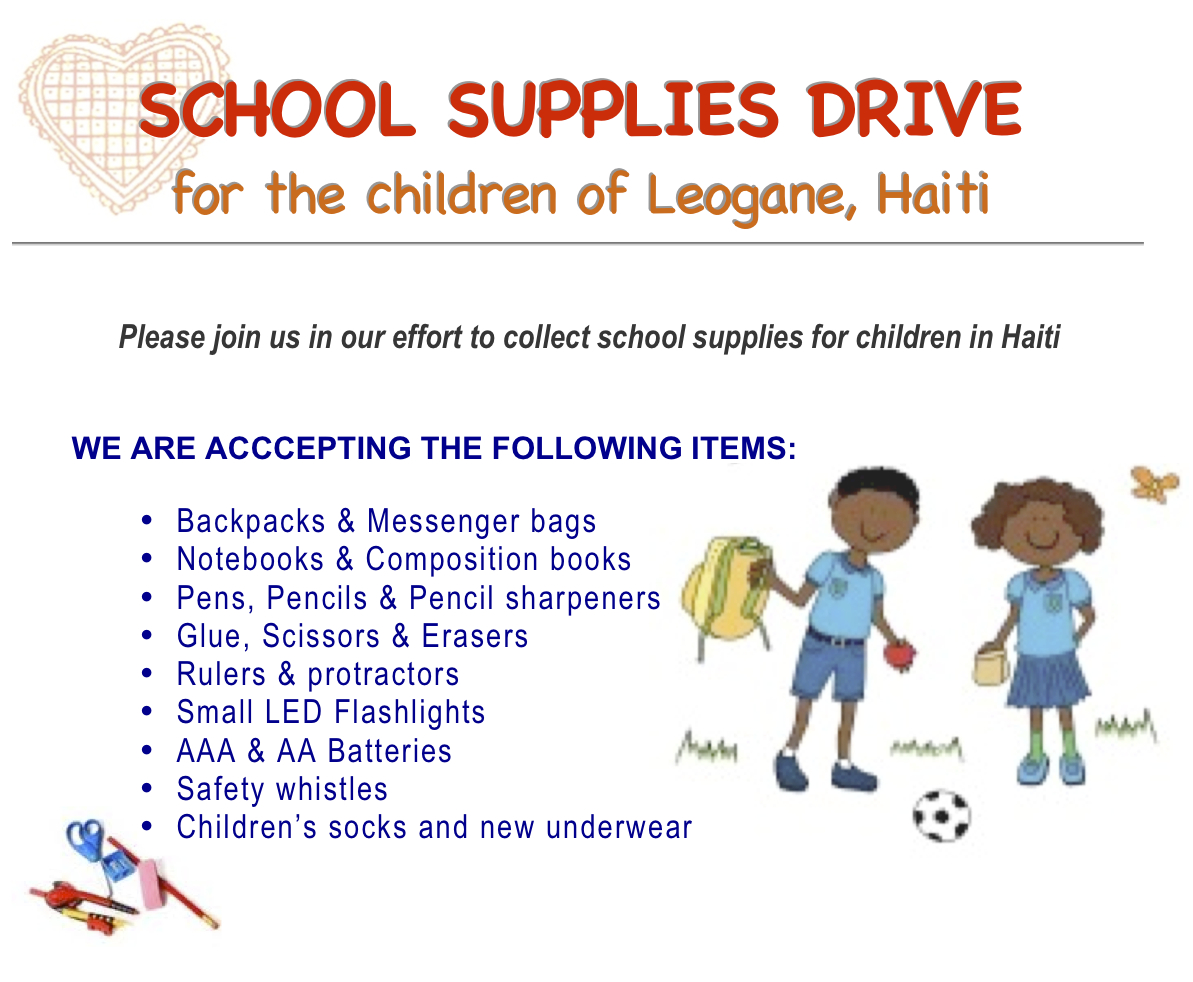 SCHOOL SUPPLIES DRIVE
for the children of Leogane, Haiti

Please join us in our effort to collect school supplies for children in Haiti

WE ARE ACCCEPTING THE FOLLOWING ITEMS:

• Backpacks & Messenger bags
• Notebooks & Composition books
• Pens, Pencils & Pencil sharpeners
• Glue, Scissors & Erasers
• Rulers & protractors
• Small LED Flashlights
• AAA & AA Batteries
• Safety whistles
• Children's socks and new underwear